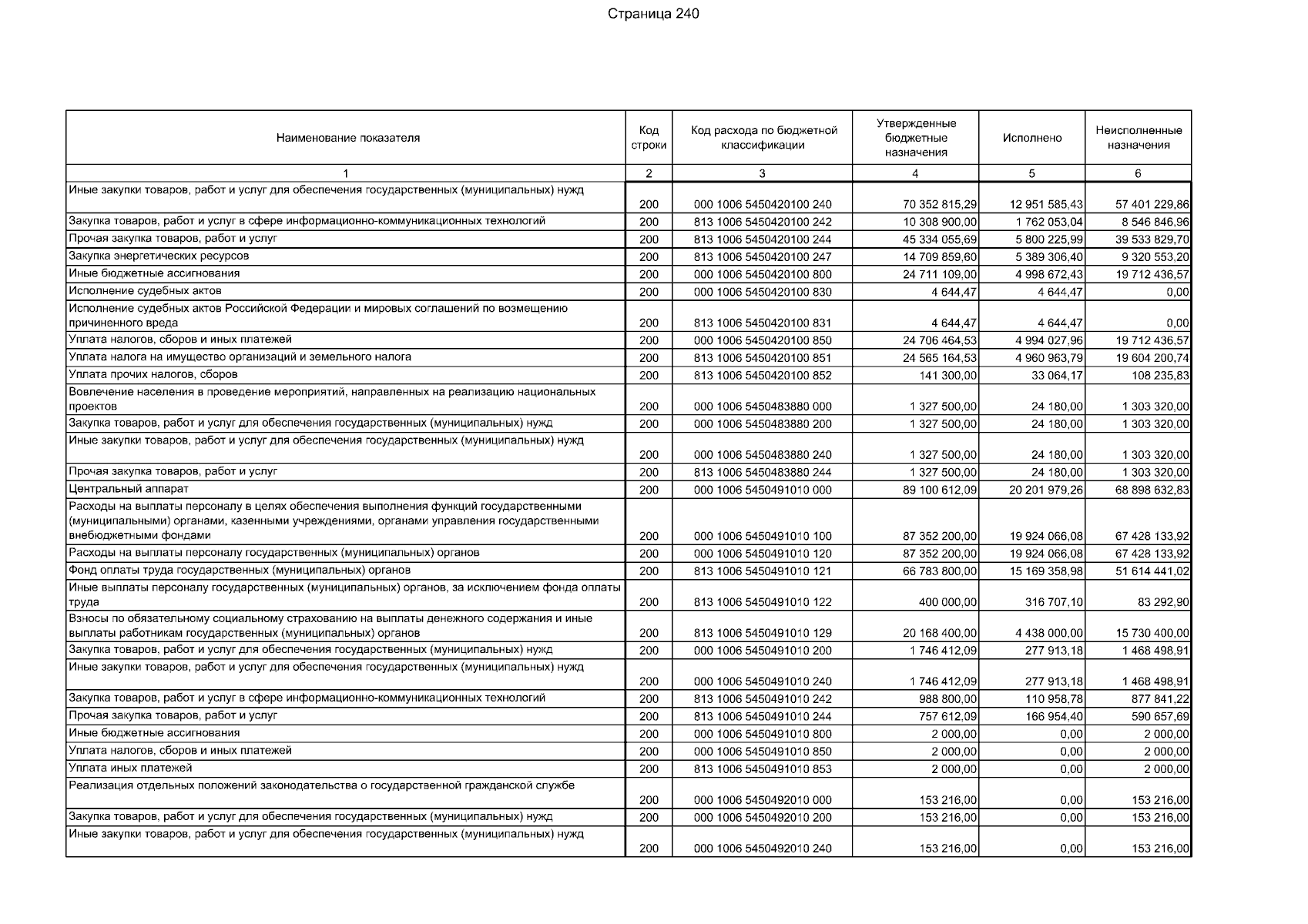 Страница 240

| Наименование показателя | Код строки | Код расхода по бюджетной классификации | Утвержденные бюджетные назначения | Исполнено | Неисполненные назначения |
|---|---|---|---|---|---|
| 1 | 2 | 3 | 4 | 5 | 6 |
| Иные закупки товаров, работ и услуг для обеспечения государственных (муниципальных) нужд | 200 | 000 1006 5450420100 240 | 70 352 815,29 | 12 951 585,43 | 57 401 229,86 |
| Закупка товаров, работ и услуг в сфере информационно-коммуникационных технологий | 200 | 813 1006 5450420100 242 | 10 308 900,00 | 1 762 053,04 | 8 546 846,96 |
| Прочая закупка товаров, работ и услуг | 200 | 813 1006 5450420100 244 | 45 334 055,69 | 5 800 225,99 | 39 533 829,70 |
| Закупка энергетических ресурсов | 200 | 813 1006 5450420100 247 | 14 709 859,60 | 5 389 306,40 | 9 320 553,20 |
| Иные бюджетные ассигнования | 200 | 000 1006 5450420100 800 | 24 711 109,00 | 4 998 672,43 | 19 712 436,57 |
| Исполнение судебных актов | 200 | 000 1006 5450420100 830 | 4 644,47 | 4 644,47 | 0,00 |
| Исполнение судебных актов Российской Федерации и мировых соглашений по возмещению причиненного вреда | 200 | 813 1006 5450420100 831 | 4 644,47 | 4 644,47 | 0,00 |
| Уплата налогов, сборов и иных платежей | 200 | 000 1006 5450420100 850 | 24 706 464,53 | 4 994 027,96 | 19 712 436,57 |
| Уплата налога на имущество организаций и земельного налога | 200 | 813 1006 5450420100 851 | 24 565 164,53 | 4 960 963,79 | 19 604 200,74 |
| Уплата прочих налогов, сборов | 200 | 813 1006 5450420100 852 | 141 300,00 | 33 064,17 | 108 235,83 |
| Вовлечение населения в проведение мероприятий, направленных на реализацию национальных проектов | 200 | 000 1006 5450483880 000 | 1 327 500,00 | 24 180,00 | 1 303 320,00 |
| Закупка товаров, работ и услуг для обеспечения государственных (муниципальных) нужд | 200 | 000 1006 5450483880 200 | 1 327 500,00 | 24 180,00 | 1 303 320,00 |
| Иные закупки товаров, работ и услуг для обеспечения государственных (муниципальных) нужд | 200 | 000 1006 5450483880 240 | 1 327 500,00 | 24 180,00 | 1 303 320,00 |
| Прочая закупка товаров, работ и услуг | 200 | 813 1006 5450483880 244 | 1 327 500,00 | 24 180,00 | 1 303 320,00 |
| Центральный аппарат | 200 | 000 1006 5450491010 000 | 89 100 612,09 | 20 201 979,26 | 68 898 632,83 |
| Расходы на выплаты персоналу в целях обеспечения выполнения функций государственными (муниципальными) органами, казенными учреждениями, органами управления государственными внебюджетными фондами | 200 | 000 1006 5450491010 100 | 87 352 200,00 | 19 924 066,08 | 67 428 133,92 |
| Расходы на выплаты персоналу государственных (муниципальных) органов | 200 | 000 1006 5450491010 120 | 87 352 200,00 | 19 924 066,08 | 67 428 133,92 |
| Фонд оплаты труда государственных (муниципальных) органов | 200 | 813 1006 5450491010 121 | 66 783 800,00 | 15 169 358,98 | 51 614 441,02 |
| Иные выплаты персоналу государственных (муниципальных) органов, за исключением фонда оплаты труда | 200 | 813 1006 5450491010 122 | 400 000,00 | 316 707,10 | 83 292,90 |
| Взносы по обязательному социальному страхованию на выплаты денежного содержания и иные выплаты работникам государственных (муниципальных) органов | 200 | 813 1006 5450491010 129 | 20 168 400,00 | 4 438 000,00 | 15 730 400,00 |
| Закупка товаров, работ и услуг для обеспечения государственных (муниципальных) нужд | 200 | 000 1006 5450491010 200 | 1 746 412,09 | 277 913,18 | 1 468 498,91 |
| Иные закупки товаров, работ и услуг для обеспечения государственных (муниципальных) нужд | 200 | 000 1006 5450491010 240 | 1 746 412,09 | 277 913,18 | 1 468 498,91 |
| Закупка товаров, работ и услуг в сфере информационно-коммуникационных технологий | 200 | 813 1006 5450491010 242 | 988 800,00 | 110 958,78 | 877 841,22 |
| Прочая закупка товаров, работ и услуг | 200 | 813 1006 5450491010 244 | 757 612,09 | 166 954,40 | 590 657,69 |
| Иные бюджетные ассигнования | 200 | 000 1006 5450491010 800 | 2 000,00 | 0,00 | 2 000,00 |
| Уплата налогов, сборов и иных платежей | 200 | 000 1006 5450491010 850 | 2 000,00 | 0,00 | 2 000,00 |
| Уплата иных платежей | 200 | 813 1006 5450491010 853 | 2 000,00 | 0,00 | 2 000,00 |
| Реализация отдельных положений законодательства о государственной гражданской службе | 200 | 000 1006 5450492010 000 | 153 216,00 | 0,00 | 153 216,00 |
| Закупка товаров, работ и услуг для обеспечения государственных (муниципальных) нужд | 200 | 000 1006 5450492010 200 | 153 216,00 | 0,00 | 153 216,00 |
| Иные закупки товаров, работ и услуг для обеспечения государственных (муниципальных) нужд | 200 | 000 1006 5450492010 240 | 153 216,00 | 0,00 | 153 216,00 |